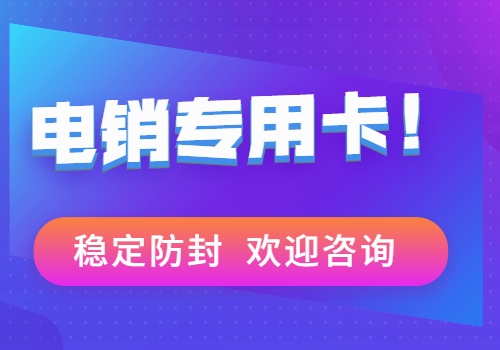 电销专用卡！

稳定防封 欢迎咨询